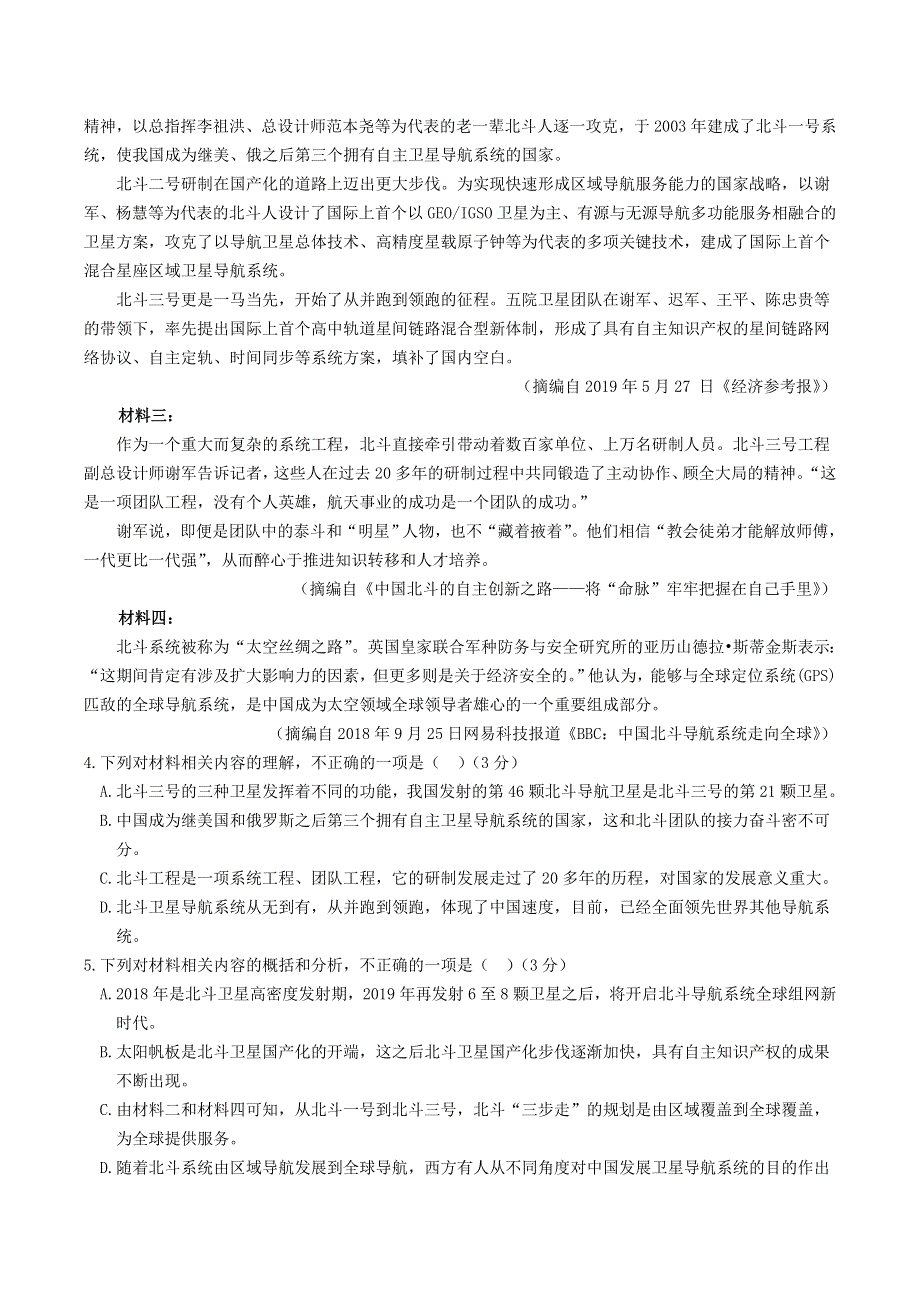 精神，以总指挥李祖洪、总设计师范本尧等为代表的老一辈北斗人逐一攻克，于 2003 年建成了北斗一号系统，使我国成为继美、俄之后第三个拥有自主卫星导航系统的国家。

北斗二号研制在国产化的道路上迈出更大步伐。为实现快速形成区域导航服务能力的国家战略，以谢军、杨慧等为代表的北斗人设计了国际上首个以 GEO/IGSO 卫星为主、有源与无源导航多功能服务相融合的卫星方案，攻克了以导航卫星总体技术、高精度星载原子钟等为代表的多项关键技术，建成了国际上首个混合星座区域卫星导航系统。

北斗三号更是一马当先，开始了从并跑到领跑的征程。五院卫星团队在谢军、迟军、王平、陈忠贵等的带领下，率先提出国际上首个高中轨道星间链路混合型新体制，形成了具有自主知识产权的星间链路网络协议、自主定轨、时间同步等系统方案，填补了国内空白。

（摘编自 2019 年 5 月 27 日《经济参考报》）

材料三：

作为一个重大而复杂的系统工程，北斗直接牵引带动着数百家单位、上万名研制人员。北斗三号工程副总设计师谢军告诉记者，这些人在过去 20 多年的研制过程中共同锻造了主动协作、顾全大局的精神。“这是一项团队工程，没有个人英雄，航天事业的成功是一个团队的成功。”

谢军说，即便是团队中的泰斗和“明星”人物，也不“藏着掖着”。他们相信“教会徒弟才能解放师傅，一代更比一代强”，从而醉心于推进知识转移和人才培养。

（摘编自《中国北斗的自主创新之路——将“命脉”牢牢把握在自己手里》）

材料四：

北斗系统被称为“太空丝绸之路”。英国皇家联合军种防务与安全研究所的亚历山德拉•斯蒂金斯表示：“这期间肯定有涉及扩大影响力的因素，但更多则是关于经济安全的。”他认为，能够与全球定位系统(GPS)匹敌的全球导航系统，是中国成为太空领域全球领导者雄心的一个重要组成部分。

（摘编自 2018 年 9 月 25 日网易科技报道《BBC：中国北斗导航系统走向全球》）

4.下列对材料相关内容的理解，不正确的一项是（ ）(3 分)

A.北斗三号的三种卫星发挥着不同的功能，我国发射的第 46 颗北斗导航卫星是北斗三号的第 21 颗卫星。

B.中国成为继美国和俄罗斯之后第三个拥有自主卫星导航系统的国家，这和北斗团队的接力奋斗密不可分。

C.北斗工程是一项系统工程、团队工程，它的研制发展走过了 20 多年的历程，对国家的发展意义重大。

D.北斗卫星导航系统从无到有，从并跑到领跑，体现了中国速度，目前，已经全面领先世界其他导航系统。

5.下列对材料相关内容的概括和分析，不正确的一项是（ ）(3 分)

A.2018 年是北斗卫星高密度发射期，2019 年再发射 6 至 8 颗卫星之后，将开启北斗导航系统全球组网新时代。

B.太阳帆板是北斗卫星国产化的开端，这之后北斗卫星国产化步伐逐渐加快，具有自主知识产权的成果不断出现。

C.由材料二和材料四可知，从北斗一号到北斗三号，北斗“三步走”的规划是由区域覆盖到全球覆盖，为全球提供服务。

D.随着北斗系统由区域导航发展到全球导航，西方有人从不同角度对中国发展卫星导航系统的目的作出